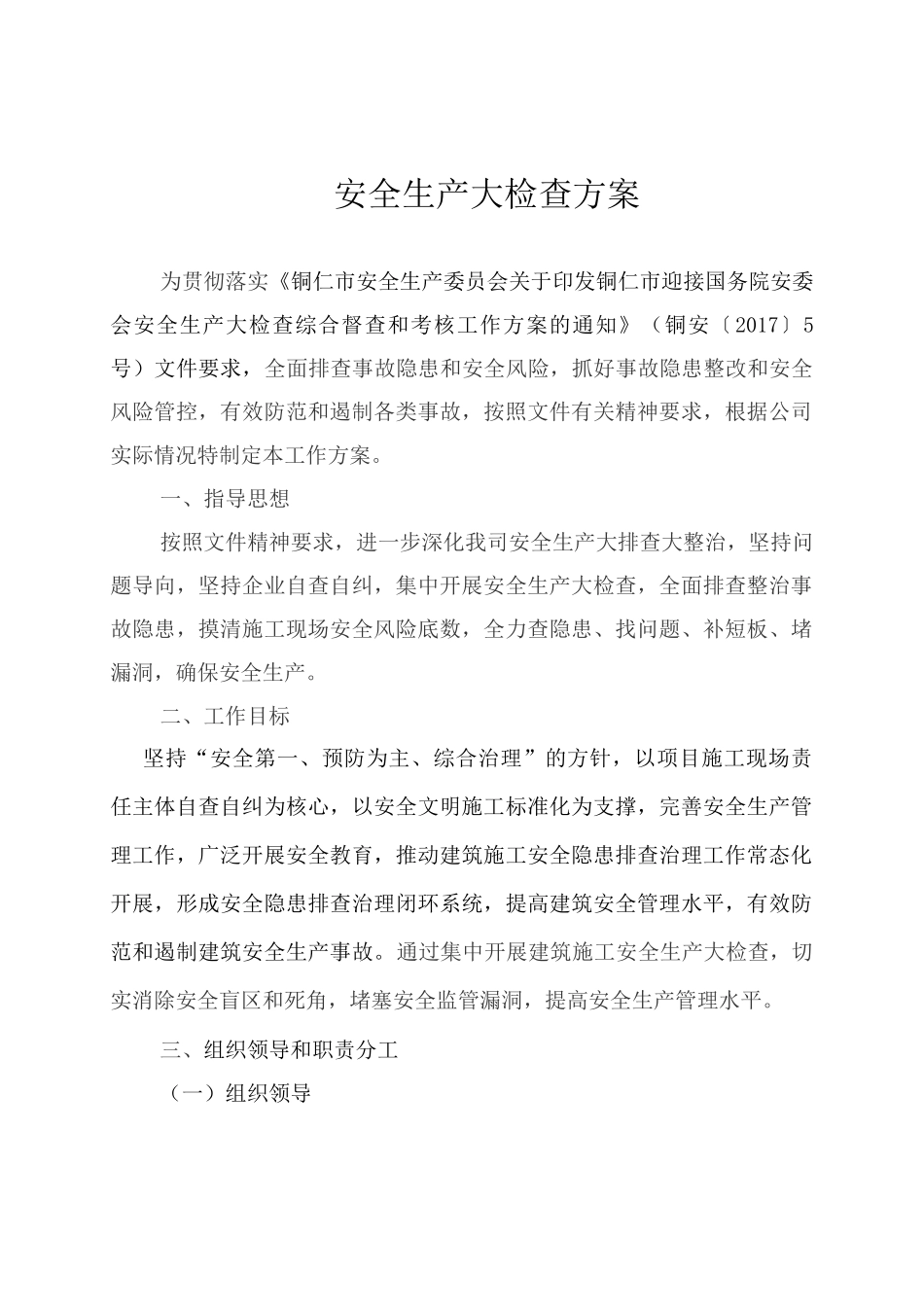 安全生产大检查方案

为贯彻落实《铜仁市安全生产委员会关于印发铜仁市迎接国务院安委会安全生产大检查综合督查和考核工作方案的通知》（铜安〔2017〕5号）文件要求，全面排查事故隐患和安全风险，抓好事故隐患整改和安全风险管控，有效防范和遏制各类事故，按照文件有关精神要求，根据公司实际情况特制定本工作方案。

一、指导思想

按照文件精神要求，进一步深化我司安全生产大排查大整治，坚持问题导向，坚持企业自查自纠，集中开展安全生产大检查，全面排查整治事故隐患，摸清施工现场安全风险底数，全力查隐患、找问题、补短板、堵漏洞，确保安全生产。

二、工作目标

坚持“安全第一、预防为主、综合治理”的方针，以项目施工现场责任主体自查自纠为核心，以安全文明施工标准化为支撑，完善安全生产管理工作，广泛开展安全教育，推动建筑施工安全隐患排查治理工作常态化开展，形成安全隐患排查治理闭环系统，提高建筑安全管理水平，有效防范和遏制建筑安全生产事故。通过集中开展建筑施工安全生产大检查，切实消除安全盲区和死角，堵塞安全监管漏洞，提高安全生产管理水平。

三、组织领导和职责分工

（一）组织领导